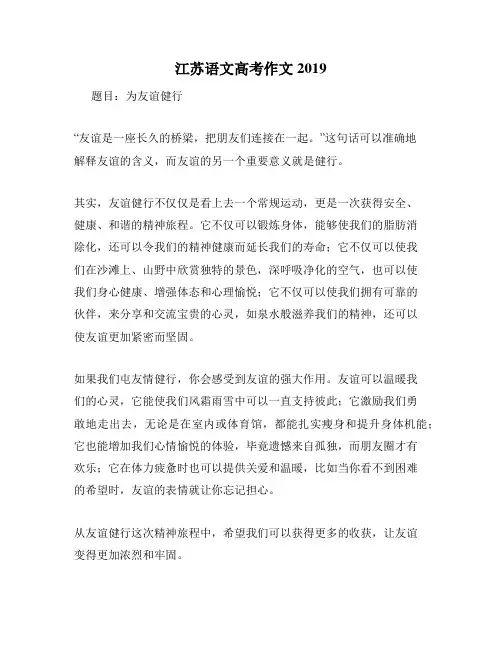 江苏语文高考作文 2019

题目：为友谊健行

“友谊是一座长久的桥梁，把朋友们连接在一起。”这句话可以准确地解释友谊的含义，而友谊的另一个重要意义就是健行。

其实，友谊健行不仅仅是看上去一个常规运动，更是一次获得安全、健康、和谐的精神旅程。它不仅可以锻炼身体，能够使我们的脂肪消除化，还可以令我们的精神健康而延长我们的寿命；它不仅可以使我们在沙滩上、山野中欣赏独特的景色，深呼吸净化的空气，也可以使我们身心健康、增强体态和心理愉悦；它不仅可以使我们拥有可靠的伙伴，来分享和交流宝贵的心灵，如泉水般滋养我们的精神，还可以使友谊更加紧密而坚固。

如果我们屯友情健行，你会感受到友谊的强大作用。友谊可以温暖我们的心灵，它能使我们风霜雨雪中可以一直支持彼此；它激励我们勇敢地走出去，无论是在室内或体育馆，都能扎实瘦身和提升身体机能；它也能增加我们心情愉悦的体验，毕竟遗憾来自孤独，而朋友圈才有欢乐；它在体力疲惫时也可以提供关爱和温暖，比如当你看不到困难的希望时，友谊的表情就让你忘记担心。

从友谊健行这次精神旅程中，希望我们可以获得更多的收获，让友谊变得更加浓烈和牢固。